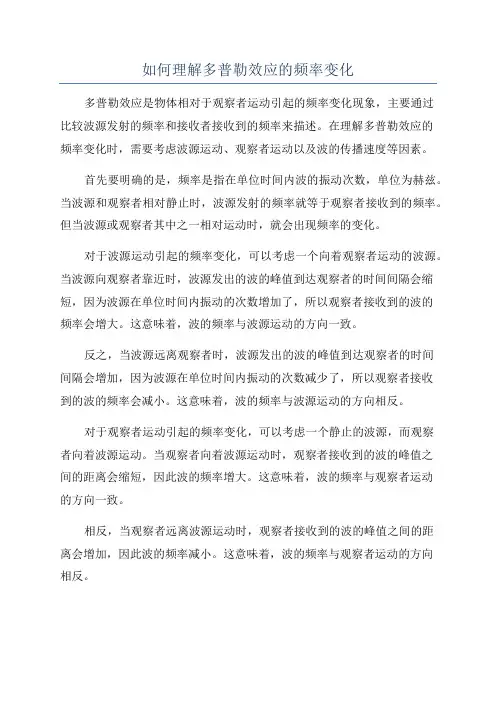 如何理解多普勒效应的频率变化

多普勒效应是物体相对于观察者运动引起的频率变化现象，主要通过比较波源发射的频率和接收者接收到的频率来描述。在理解多普勒效应的频率变化时，需要考虑波源运动、观察者运动以及波的传播速度等因素。

首先要明确的是，频率是指在单位时间内波的振动次数，单位为赫兹。当波源和观察者相对静止时，波源发射的频率就等于观察者接收到的频率。但当波源或观察者其中之一相对运动时，就会出现频率的变化。

对于波源运动引起的频率变化，可以考虑一个向着观察者运动的波源。当波源向观察者靠近时，波源发出的波的峰值到达观察者的时间间隔会缩短，因为波源在单位时间内振动的次数增加了，所以观察者接收到的波的频率会增大。这意味着，波的频率与波源运动的方向一致。

反之，当波源远离观察者时，波源发出的波的峰值到达观察者的时间间隔会增加，因为波源在单位时间内振动的次数减少了，所以观察者接收到的波的频率会减小。这意味着，波的频率与波源运动的方向相反。

对于观察者运动引起的频率变化，可以考虑一个静止的波源，而观察者向着波源运动。当观察者向着波源运动时，观察者接收到的波的峰值之间的距离会缩短，因此波的频率增大。这意味着，波的频率与观察者运动的方向一致。

相反，当观察者远离波源运动时，观察者接收到的波的峰值之间的距离会增加，因此波的频率减小。这意味着，波的频率与观察者运动的方向相反。